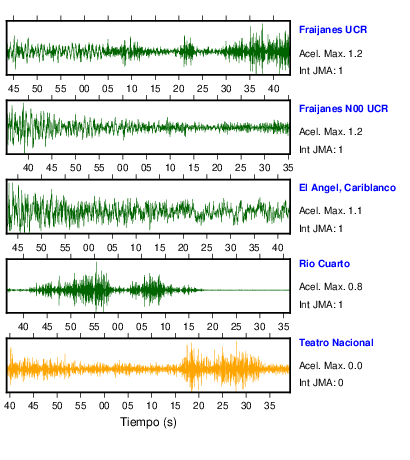 Fraijanes UCR
Acel. Max. 1.2
Int JMA: 1

45 50 55 00 05 10 15 20 25 30 35 40

Fraijanes N00 UCR
Acel. Max. 1.2
Int JMA: 1

40 45 50 55 00 05 10 15 20 25 30 35

El Angel, Cariblanco
Acel. Max. 1.1
Int JMA: 1

45 50 55 00 05 10 15 20 25 30 35 40

Rio Cuarto
Acel. Max. 0.8
Int JMA: 1

40 45 50 55 00 05 10 15 20 25 30 35

Teatro Nacional
Acel. Max. 0.0
Int JMA: 0

40 45 50 55 00 05 10 15 20 25 30 35

Tiempo (s)